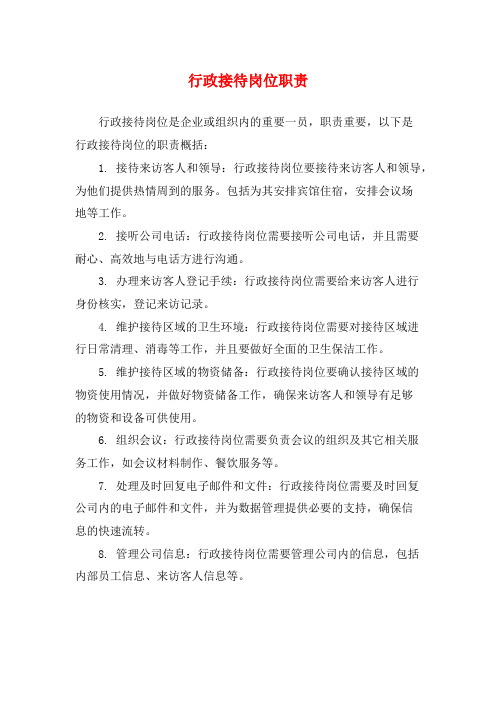 行政接待岗位职责

行政接待岗位是企业或组织内的重要一员，职责重要，以下是行政接待岗位的职责概括：

1. 接待来访客人和领导：行政接待岗位要接待来访客人和领导，为他们提供热情周到的服务。包括为其安排宾馆住宿，安排会议场地等工作。

2. 接听公司电话：行政接待岗位需要接听公司电话，并且需要耐心、高效地与电话方进行沟通。

3. 办理来访客人登记手续：行政接待岗位需要给来访客人进行身份核实，登记来访记录。

4. 维护接待区域的卫生环境：行政接待岗位需要对接待区域进行日常清理、消毒等工作，并且要做好全面的卫生保洁工作。

5. 维护接待区域的物资储备：行政接待岗位要确认接待区域的物资使用情况，并做好物资储备工作，确保来访客人和领导有足够的物资和设备可供使用。

6. 组织会议：行政接待岗位需要负责会议的组织及其它相关服务工作，如会议材料制作、餐饮服务等。

7. 处理及时回复电子邮件和文件：行政接待岗位需要及时回复公司内的电子邮件和文件，并为数据管理提供必要的支持，确保信息的快速流转。

8. 管理公司信息：行政接待岗位需要管理公司内的信息，包括内部员工信息、来访客人信息等。